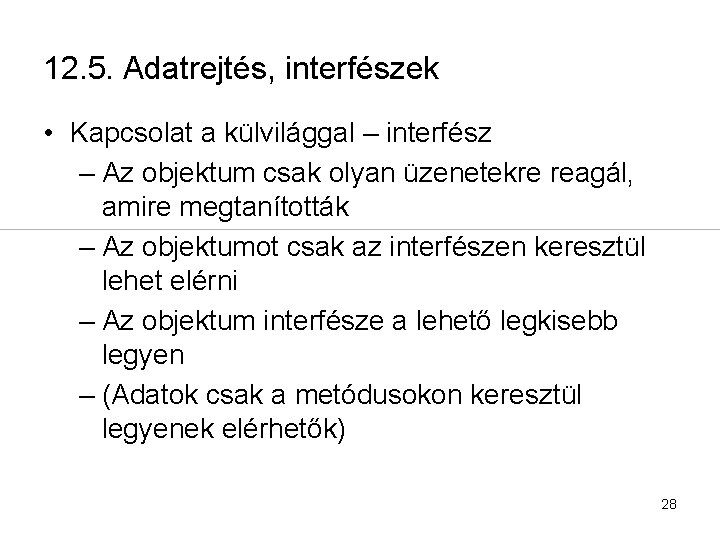 12.5. Adatrejtés, interfészek

• Kapcsolat a külvilággal – interfész
– Az objektum csak olyan üzenetekre reagál, amire megtanították
– Az objektumot csak az interfészen keresztül lehet elérni
– Az objektum interfésze a lehető legkisebb legyen
– (Adatok csak a metódusokon keresztül legyenek elérhetők)

28